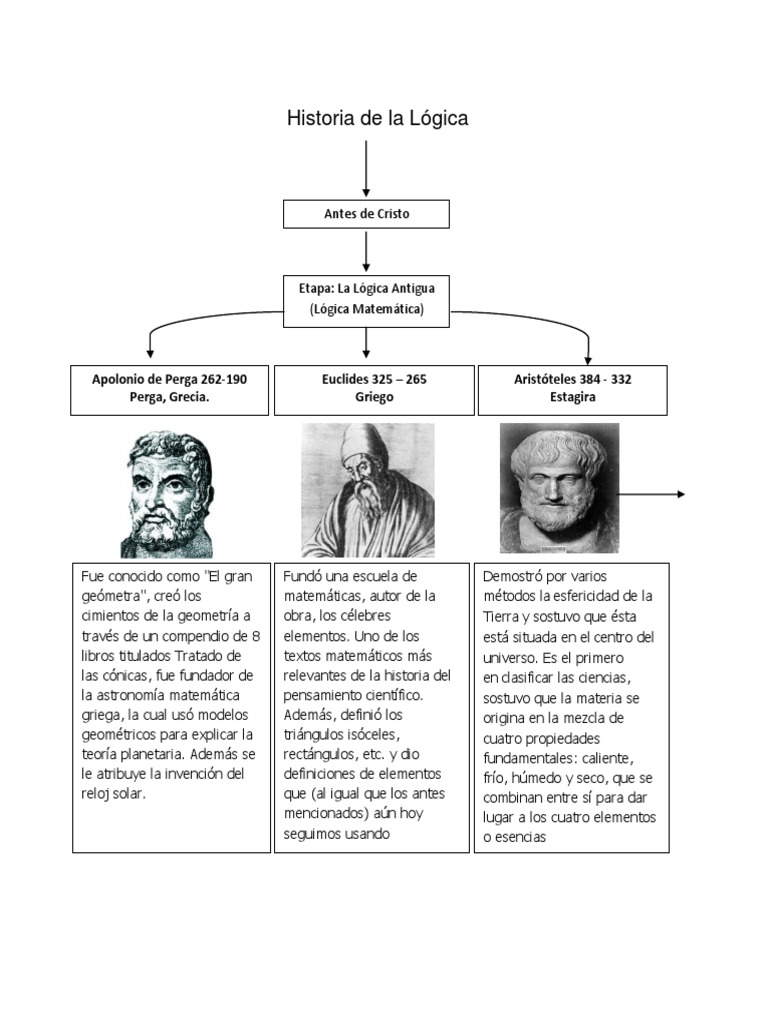 Historia de la Lógica

Antes de Cristo

Etapa: La Lógica Antigua
(Lógica Matemática)

Apolonio de Perga 262-190
Perga, Grecia.

Euclides 325 – 265
Griego

Aristóteles 384 - 332
Estagira

Fue conocido como "El gran geómetra", creó los cimientos de la geometría a través de un compendio de 8 libros titulados Tratado de las cónicas, fue fundador de la astronomía matemática griega, la cual usó modelos geométricos para explicar la teoría planetaria. Además se le atribuye la invención del reloj solar.

Fundó una escuela de matemáticas, autor de la obra, los célebres elementos. Uno de los textos matemáticos más relevantes de la historia del pensamiento científico. Además, definió los triángulos isóceles, rectángulos, etc. y dio definiciones de elementos que (al igual que los antes mencionados) aún hoy seguimos usando

Demostró por varios métodos la esfericidad de la Tierra y sostuvo que ésta está situada en el centro del universo. Es el primero en clasificar las ciencias, sostuvo que la materia se origina en la mezcla de cuatro propiedades fundamentales: caliente, frío, húmedo y seco, que se combinan entre sí para dar lugar a los cuatro elementos o esencias